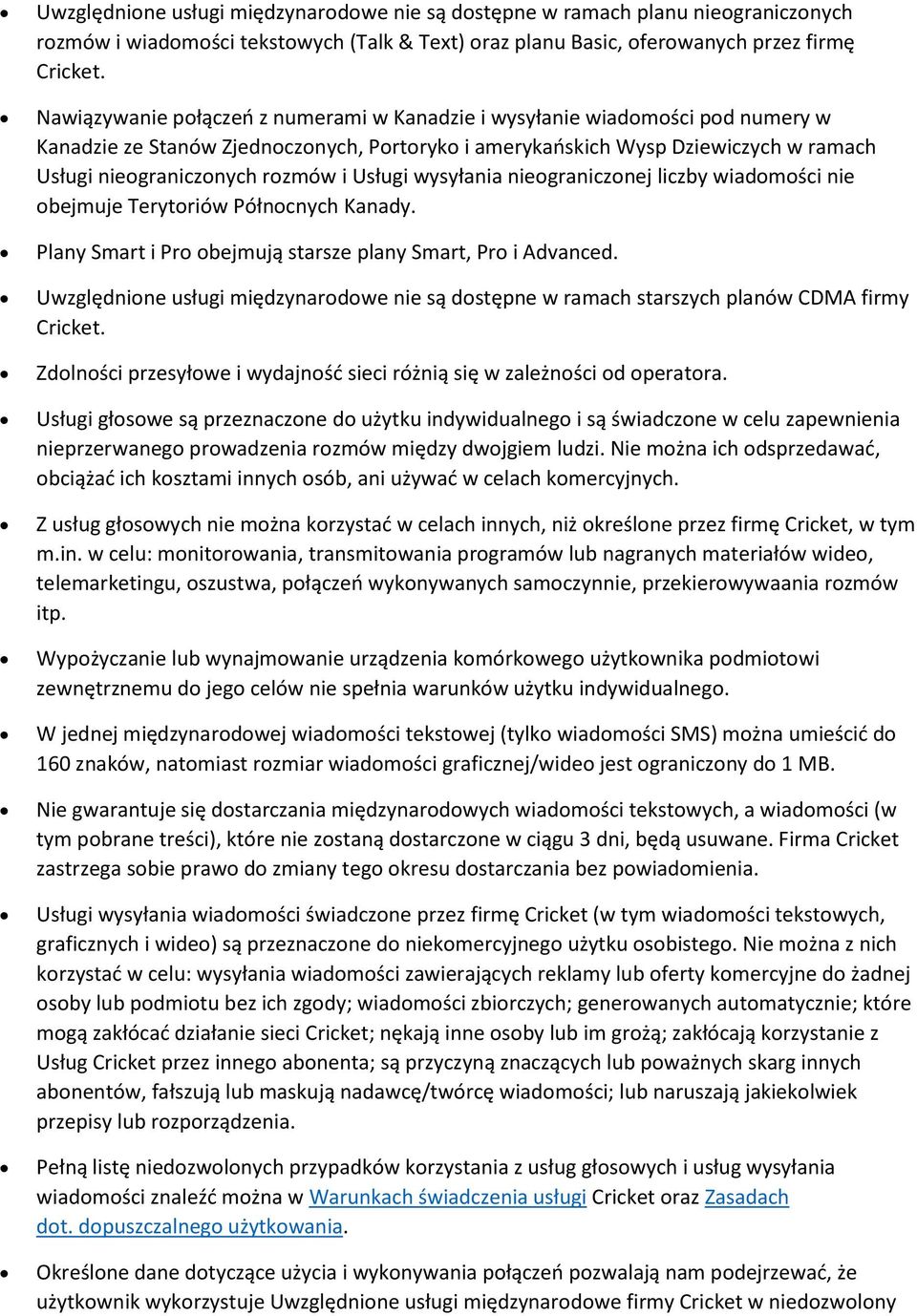 • Uwzględnione usługi międzynarodowe nie są dostępne w ramach planu nieograniczonych rozmów i wiadomości tekstowych (Talk & Text) oraz planu Basic, oferowanych przez firmę Cricket.

• Nawiązywanie połączeń z numerami w Kanadzie i wysyłanie wiadomości pod numery w Kanadzie ze Stanów Zjednoczonych, Portoryko i amerykańskich Wysp Dziewiczych w ramach Usługi nieograniczonych rozmów i Usługi wysyłania nieograniczonej liczby wiadomości nie obejmuje Terytoriów Północnych Kanady.

• Plany Smart i Pro obejmują starsze plany Smart, Pro i Advanced.

• Uwzględnione usługi międzynarodowe nie są dostępne w ramach starszych planów CDMA firmy Cricket.

• Zdolności przesyłowe i wydajność sieci różnią się w zależności od operatora.

• Usługi głosowe są przeznaczone do użytku indywidualnego i są świadczone w celu zapewnienia nieprzerwanego prowadzenia rozmów między dwojgiem ludzi. Nie można ich odsprzedawać, obciążać ich kosztami innych osób, ani używać w celach komercyjnych.

• Z usług głosowych nie można korzystać w celach innych, niż określone przez firmę Cricket, w tym m.in. w celu: monitorowania, transmitowania programów lub nagranych materiałów wideo, telemarketingu, oszustwa, połączeń wykonywanych samoczynnie, przekierowywaania rozmów itp.

• Wypożyczanie lub wynajmowanie urządzenia komórkowego użytkownika podmiotowi zewnętrznemu do jego celów nie spełnia warunków użytku indywidualnego.

• W jednej międzynarodowej wiadomości tekstowej (tylko wiadomości SMS) można umieścić do 160 znaków, natomiast rozmiar wiadomości graficznej/wideo jest ograniczony do 1 MB.

• Nie gwarantuje się dostarczania międzynarodowych wiadomości tekstowych, a wiadomości (w tym pobrane treści), które nie zostaną dostarczone w ciągu 3 dni, będą usuwane. Firma Cricket zastrzega sobie prawo do zmiany tego okresu dostarczania bez powiadomienia.

• Usługi wysyłania wiadomości świadczone przez firmę Cricket (w tym wiadomości tekstowych, graficznych i wideo) są przeznaczone do niekomercyjnego użytku osobistego. Nie można z nich korzystać w celu: wysyłania wiadomości zawierających reklamy lub oferty komercyjne do żadnej osoby lub podmiotu bez ich zgody; wiadomości zbiorczych; generowanych automatycznie; które mogą zakłócać działanie sieci Cricket; nękają inne osoby lub im grożą; zakłócają korzystanie z Usług Cricket przez innego abonenta; są przyczyną znaczących lub poważnych skarg innych abonentów, fałszują lub maskują nadawcę/twórcę wiadomości; lub naruszają jakiekolwiek przepisy lub rozporządzenia.

• Pełną listę niedozwolonych przypadków korzystania z usług głosowych i usług wysyłania wiadomości znaleźć można w Warunkach świadczenia usługi Cricket oraz Zasadach dot. dopuszczalnego użytkowania.

• Określone dane dotyczące użycia i wykonywania połączeń pozwalają nam podejrzewać, że użytkownik wykorzystuje Uwzględnione usługi międzynarodowe firmy Cricket w niedozwolony